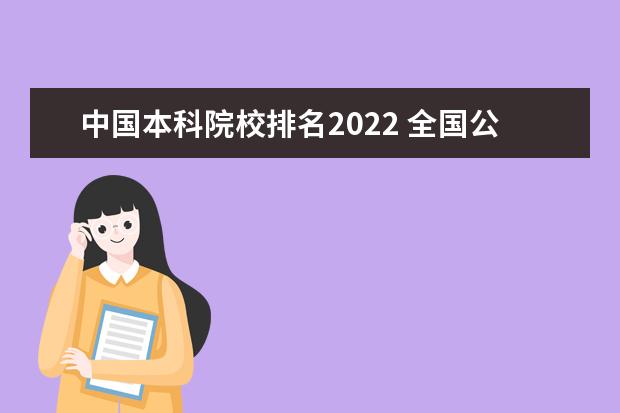 中国本科院校排名2022 全国公